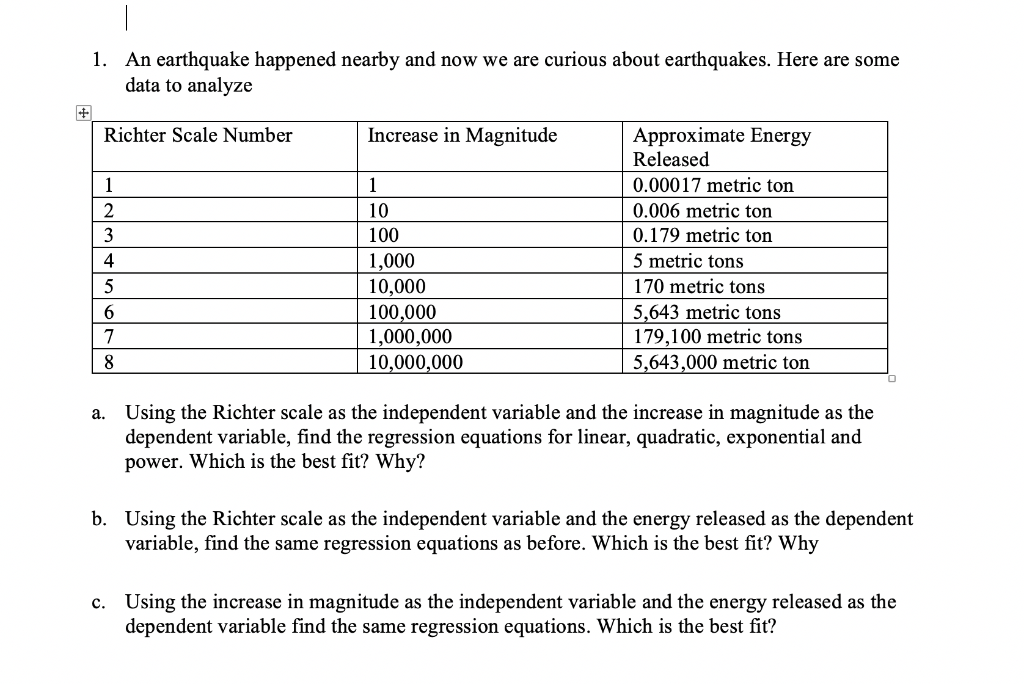 1. An earthquake happened nearby and now we are curious about earthquakes. Here are some data to analyze

| Richter Scale Number | Increase in Magnitude | Approximate Energy Released |
|---|---|---|
| 1 | 1 | 0.00017 metric ton |
| 2 | 10 | 0.006 metric ton |
| 3 | 100 | 0.179 metric ton |
| 4 | 1,000 | 5 metric tons |
| 5 | 10,000 | 170 metric tons |
| 6 | 100,000 | 5,643 metric tons |
| 7 | 1,000,000 | 179,100 metric tons |
| 8 | 10,000,000 | 5,643,000 metric ton |

a. Using the Richter scale as the independent variable and the increase in magnitude as the dependent variable, find the regression equations for linear, quadratic, exponential and power. Which is the best fit? Why?

b. Using the Richter scale as the independent variable and the energy released as the dependent variable, find the same regression equations as before. Which is the best fit? Why

c. Using the increase in magnitude as the independent variable and the energy released as the dependent variable find the same regression equations. Which is the best fit?